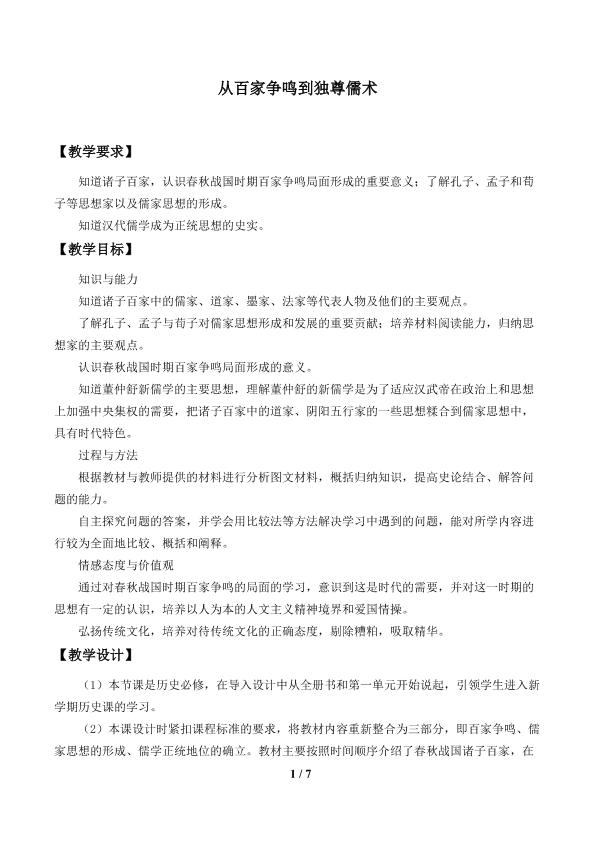 从百家争鸣到独尊儒术

【教学要求】

知道诸子百家，认识春秋战国时期百家争鸣局面形成的重要意义；了解孔子、孟子和荀子等思想家以及儒家思想的形成。

知道汉代儒学成为正统思想的史实。

【教学目标】

知识与能力

知道诸子百家中的儒家、道家、墨家、法家等代表人物及他们的主要观点。

了解孔子、孟子与荀子对儒家思想形成和发展的重要贡献；培养材料阅读能力，归纳思想家的主要观点。

认识春秋战国时期百家争鸣局面形成的意义。

知道董仲舒新儒学的主要思想，理解董仲舒的新儒学是为了适应汉武帝在政治上和思想上加强中央集权的需要，把诸子百家中的道家、阴阳五行家的一些思想糅合到儒家思想中，具有时代特色。

过程与方法

根据教材与教师提供的材料进行分析图文材料，概括归纳知识，提高史论结合、解答问题的能力。

自主探究问题的答案，并学会用比较法等方法解决学习中遇到的问题，能对所学内容进行较为全面地比较、概括和阐释。

情感态度与价值观

通过对春秋战国时期百家争鸣的局面的学习，意识到这是时代的需要，并对这一时期的思想有一定的认识，培养以人为本的人文主义精神境界和爱国情操。

弘扬传统文化，培养对待传统文化的正确态度，剔除糟粕，吸取精华。

【教学设计】

（1）本节课是历史必修，在导入设计中从全册书和第一单元开始说起，引领学生进入新学期历史课的学习。

（2）本课设计时紧扣课程标准的要求，将教材内容重新整合为三部分，即百家争鸣、儒家思想的形成、儒学正统地位的确立。教材主要按照时间顺序介绍了春秋战国诸子百家，在

1 / 7